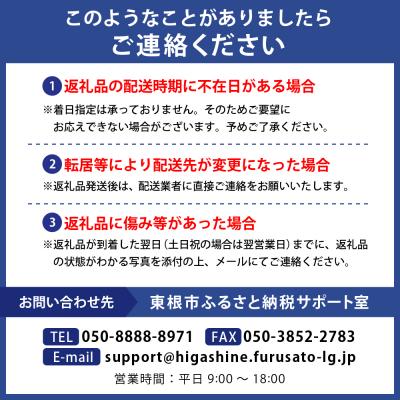 このようなことがありましたら
ご連絡ください

1 返礼品の配送時期に不在日がある場合
※着日指定は承っておりません。そのためご要望にお応えできない場合がございます。予めご了承ください。

2 転居等により配送先が変更になった場合
※返礼品発送後は、配送業者に直接ご連絡をお願いいたします。

3 返礼品に傷み等があった場合
※返礼品が到着した翌日（土日祝の場合は翌営業日）までに、返礼品の状態がわかる写真を添付の上、メールにてご連絡ください。

お問い合わせ先 東根市ふるさと納税サポート室

TEL 050-8888-8971 FAX 050-3852-2783
E-mail support@higashine.furusato-lg.jp
営業時間：平日 9:00 ～ 18:00